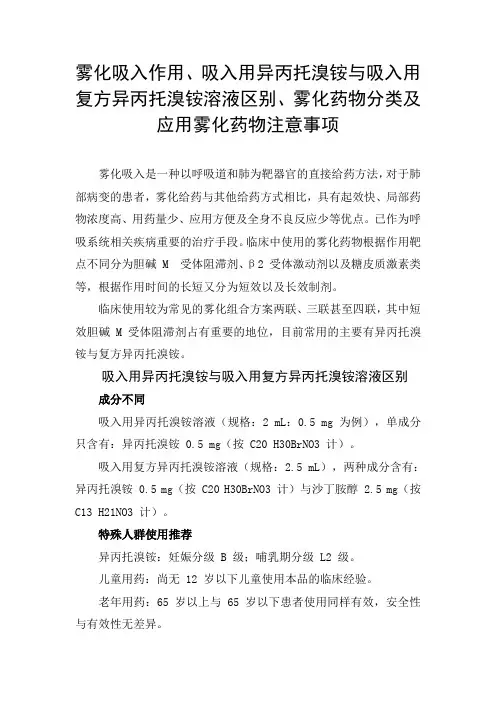 雾化吸入作用、吸入用异丙托溴铵与吸入用复方异丙托溴铵溶液区别、雾化药物分类及应用雾化药物注意事项

雾化吸入是一种以呼吸道和肺为靶器官的直接给药方法，对于肺部病变的患者，雾化给药与其他给药方式相比，具有起效快、局部药物浓度高、用药量少、应用方便及全身不良反应少等优点。已作为呼吸系统相关疾病重要的治疗手段。临床中使用的雾化药物根据作用靶点不同分为胆碱 M 受体阻滞剂、β2 受体激动剂以及糖皮质激素类等，根据作用时间的长短又分为短效以及长效制剂。

临床使用较为常见的雾化组合方案两联、三联甚至四联，其中短效胆碱 M 受体阻滞剂占有重要的地位，目前常用的主要有异丙托溴铵与复方异丙托溴铵。

吸入用异丙托溴铵与吸入用复方异丙托溴铵溶液区别

成分不同

吸入用异丙托溴铵溶液（规格：2 mL：0.5 mg 为例），单成分只含有：异丙托溴铵 0.5 mg（按 C20 H30BrNO3 计）。

吸入用复方异丙托溴铵溶液（规格：2.5 mL），两种成分含有：异丙托溴铵 0.5 mg（按 C20 H30BrNO3 计）与沙丁胺醇 2.5 mg（按 C13 H21NO3 计）。

特殊人群使用推荐

异丙托溴铵：妊娠分级 B 级；哺乳期分级 L2 级。

儿童用药：尚无 12 岁以下儿童使用本品的临床经验。

老年用药：65 岁以上与 65 岁以下患者使用同样有效，安全性与有效性无差异。